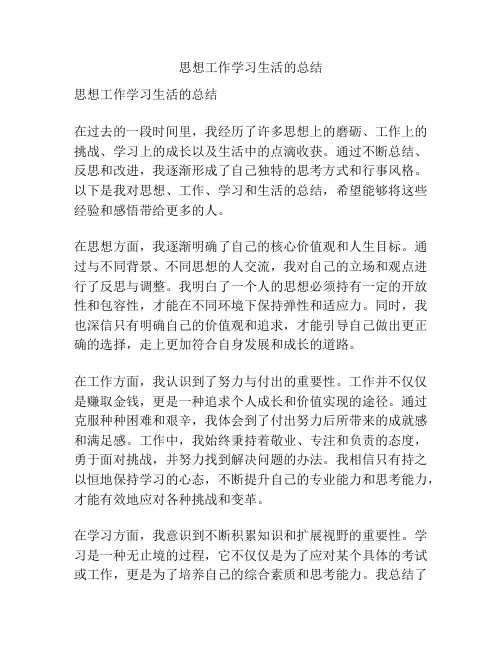 思想工作学习生活的总结

思想工作学习生活的总结

在过去的一段时间里，我经历了许多思想上的磨砺、工作上的挑战、学习上的成长以及生活中的点滴收获。通过不断总结、反思和改进，我逐渐形成了自己独特的思考方式和行事风格。以下是我对思想、工作、学习和生活的总结，希望能够将这些经验和感悟带给更多的人。

在思想方面，我逐渐明确了自己的核心价值观和人生目标。通过与不同背景、不同思想的人交流，我对自己的立场和观点进行了反思与调整。我明白了一个人的思想必须持有一定的开放性和包容性，才能在不同环境下保持弹性和适应力。同时，我也深信只有明确自己的价值观和追求，才能引导自己做出更正确的选择，走上更加符合自身发展和成长的道路。

在工作方面，我认识到了努力与付出的重要性。工作并不仅仅是赚取金钱，更是一种追求个人成长和价值实现的途径。通过克服种种困难和艰辛，我体会到了付出努力后所带来的成就感和满足感。工作中，我始终秉持着敬业、专注和负责的态度，勇于面对挑战，并努力找到解决问题的办法。我相信只有持之以恒地保持学习的心态，不断提升自己的专业能力和思考能力，才能有效地应对各种挑战和变革。

在学习方面，我意识到不断积累知识和扩展视野的重要性。学习是一种无止境的过程，它不仅仅是为了应对某个具体的考试或工作，更是为了培养自己的综合素质和思考能力。我总结了